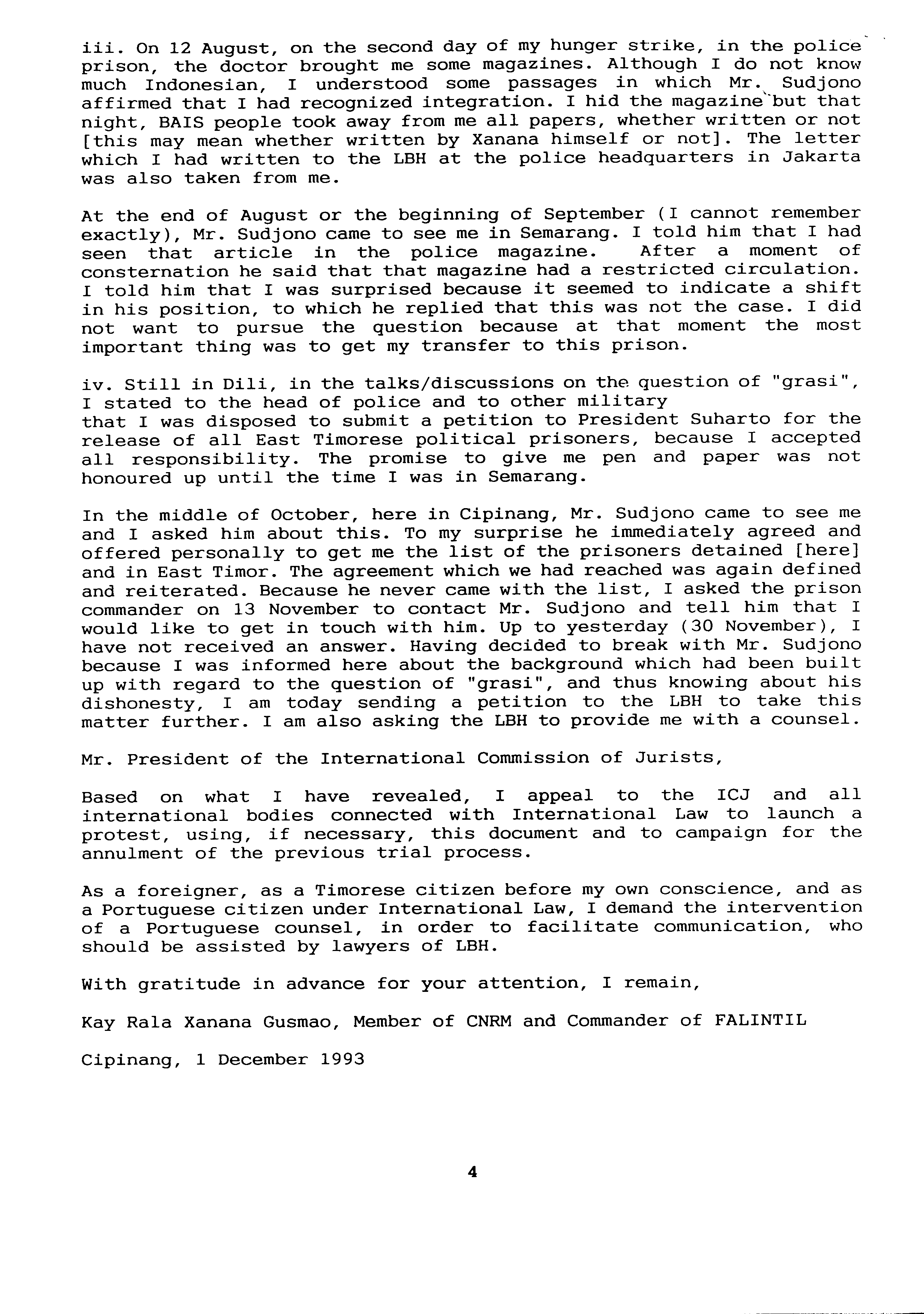 iii. On 12 August, on the second day of my hunger strike, in the police prison, the doctor brought me some magazines. Although I do not know much Indonesian, I understood some passages in which Mr. Sudjono affirmed that I had recognized integration. I hid the magazine but that night, BAIS people took away from me all papers, whether written or not [this may mean whether written by Xanana himself or not]. The letter which I had written to the LBH at the police headquarters in Jakarta was also taken from me.

At the end of August or the beginning of September (I cannot remember exactly), Mr. Sudjono came to see me in Semarang. I told him that I had seen that article in the police magazine. After a moment of consternation he said that that magazine had a restricted circulation. I told him that I was surprised because it seemed to indicate a shift in his position, to which he replied that this was not the case. I did not want to pursue the question because at that moment the most important thing was to get my transfer to this prison.

iv. Still in Dili, in the talks/discussions on the question of "grasi", I stated to the head of police and to other military that I was disposed to submit a petition to President Suharto for the release of all East Timorese political prisoners, because I accepted all responsibility. The promise to give me pen and paper was not honoured up until the time I was in Semarang.

In the middle of October, here in Cipinang, Mr. Sudjono came to see me and I asked him about this. To my surprise he immediately agreed and offered personally to get me the list of the prisoners detained [here] and in East Timor. The agreement which we had reached was again defined and reiterated. Because he never came with the list, I asked the prison commander on 13 November to contact Mr. Sudjono and tell him that I would like to get in touch with him. Up to yesterday (30 November), I have not received an answer. Having decided to break with Mr. Sudjono because I was informed here about the background which had been built up with regard to the question of "grasi", and thus knowing about his dishonesty, I am today sending a petition to the LBH to take this matter further. I am also asking the LBH to provide me with a counsel.

Mr. President of the International Commission of Jurists,

Based on what I have revealed, I appeal to the ICJ and all international bodies connected with International Law to launch a protest, using, if necessary, this document and to campaign for the annulment of the previous trial process.

As a foreigner, as a Timorese citizen before my own conscience, and as a Portuguese citizen under International Law, I demand the intervention of a Portuguese counsel, in order to facilitate communication, who should be assisted by lawyers of LBH.

With gratitude in advance for your attention, I remain,

Kay Rala Xanana Gusmao, Member of CNRM and Commander of FALINTIL

Cipinang, 1 December 1993

4